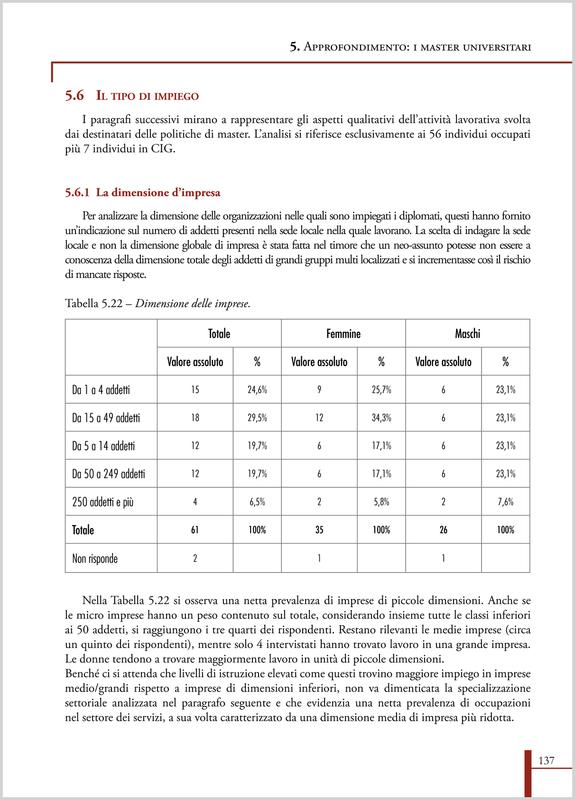 5. Approfondimento: i master universitari

5.6 Il tipo di impiego

I paragrafi successivi mirano a rappresentare gli aspetti qualitativi dell'attività lavorativa svolta dai destinatari delle politiche di master. L'analisi si riferisce esclusivamente ai 56 individui occupati più 7 individui in CIG.

5.6.1 La dimensione d'impresa

Per analizzare la dimensione delle organizzazioni nelle quali sono impiegati i diplomati, questi hanno fornito un'indicazione sul numero di addetti presenti nella sede locale nella quale lavorano. La scelta di indagare la sede locale e non la dimensione globale di impresa è stata fatta nel timore che un neo-assunto potesse non essere a conoscenza della dimensione totale degli addetti di grandi gruppi multi localizzati e si incrementasse così il rischio di mancate risposte.

Tabella 5.22 – Dimensione delle imprese.

| | Totale | | Femmine | | Maschi | |
|---|---|---|---|---|---|---|
| | Valore assoluto | % | Valore assoluto | % | Valore assoluto | % |
| Da 1 a 4 addetti | 15 | 24,6% | 9 | 25,7% | 6 | 23,1% |
| Da 15 a 49 addetti | 18 | 29,5% | 12 | 34,3% | 6 | 23,1% |
| Da 5 a 14 addetti | 12 | 19,7% | 6 | 17,1% | 6 | 23,1% |
| Da 50 a 249 addetti | 12 | 19,7% | 6 | 17,1% | 6 | 23,1% |
| 250 addetti e più | 4 | 6,5% | 2 | 5,8% | 2 | 7,6% |
| Totale | 61 | 100% | 35 | 100% | 26 | 100% |
| Non risponde | 2 | | 1 | | 1 | |

Nella Tabella 5.22 si osserva una netta prevalenza di imprese di piccole dimensioni. Anche se le micro imprese hanno un peso contenuto sul totale, considerando insieme tutte le classi inferiori ai 50 addetti, si raggiungono i tre quarti dei rispondenti. Restano rilevanti le medie imprese (circa un quinto dei rispondenti), mentre solo 4 intervistati hanno trovato lavoro in una grande impresa. Le donne tendono a trovare maggiormente lavoro in unità di piccole dimensioni.
Benché ci si attenda che livelli di istruzione elevati come questi trovino maggiore impiego in imprese medio/grandi rispetto a imprese di dimensioni inferiori, non va dimenticata la specializzazione settoriale analizzata nel paragrafo seguente e che evidenzia una netta prevalenza di occupazioni nel settore dei servizi, a sua volta caratterizzato da una dimensione media di impresa più ridotta.

137